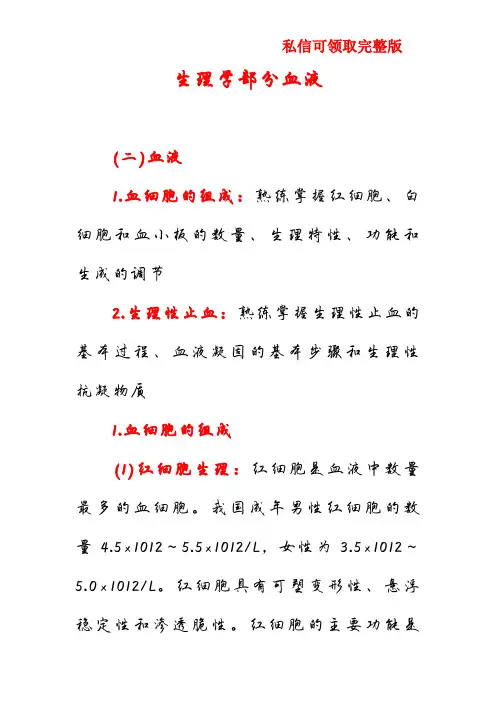 私信可领取完整版

生理学部分血液

(二)血液

1.血细胞的组成：熟练掌握红细胞、白细胞和血小板的数量、生理特性、功能和生成的调节

2.生理性止血：熟练掌握生理性止血的基本过程、血液凝固的基本步骤和生理性抗凝物质

1.血细胞的组成

(1)红细胞生理：红细胞是血液中数量最多的血细胞。我国成年男性红细胞的数量 4.5×1012～5.5×1012/L，女性为 3.5×1012～5.0×1012/L。红细胞具有可塑变形性、悬浮稳定性和渗透脆性。红细胞的主要功能是